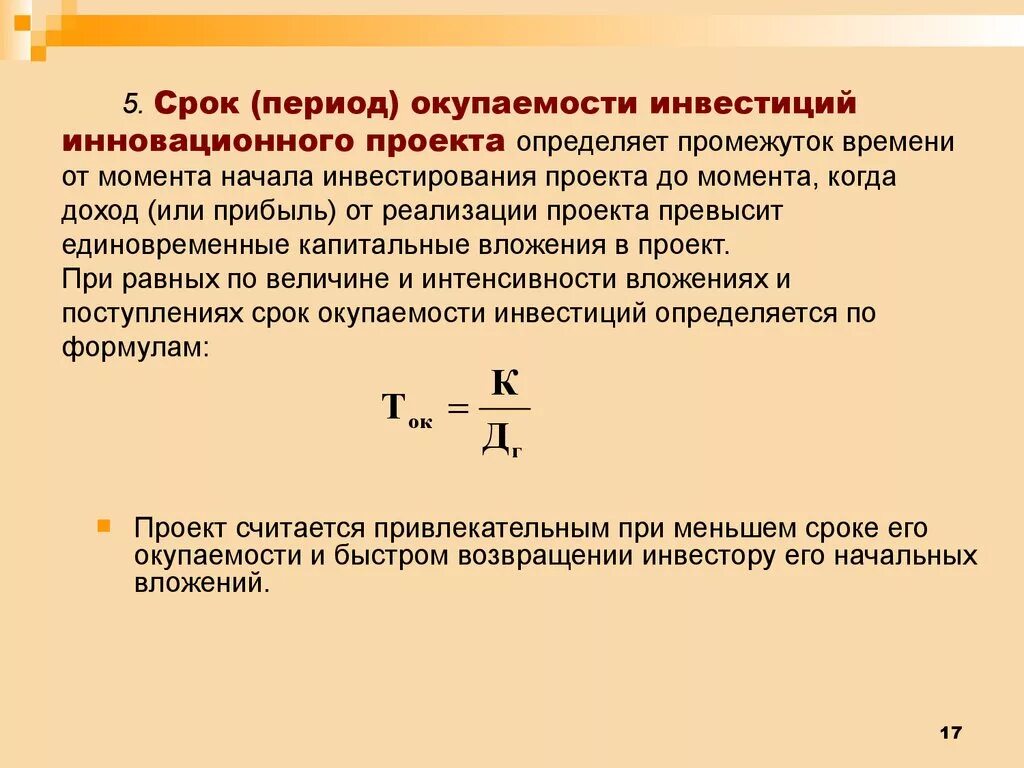 5. Срок (период) окупаемости инвестиций инновационного проекта определяет промежуток времени от момента начала инвестирования проекта до момента, когда доход (или прибыль) от реализации проекта превысит единовременные капитальные вложения в проект.
При равных по величине и интенсивности вложениях и поступлениях срок окупаемости инвестиций определяется по формулам:

$Т_{ок} = \frac{К}{Д_г}$

Проект считается привлекательным при меньшем сроке его окупаемости и быстром возвращении инвестору его начальных вложений.

17